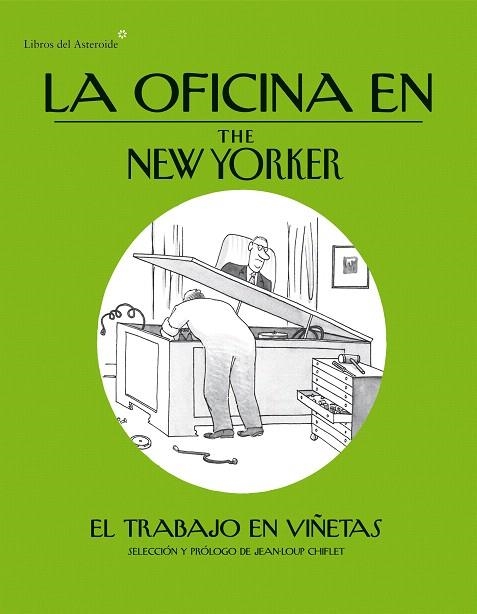 Libros del Asteroide

LA OFICINA EN

THE NEW YORKER

EL TRABAJO EN VIÑETAS

SELECCIÓN Y PRÓLOGO DE JEAN-LOUP CHIFLET